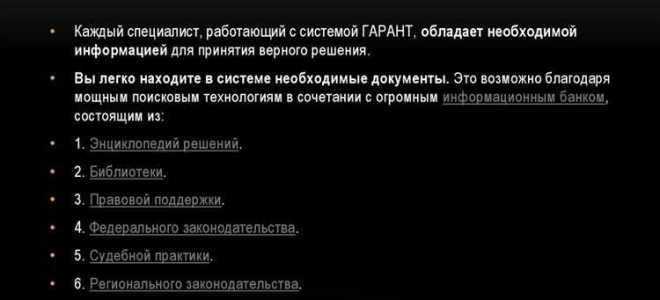 • Каждый специалист, работающий с системой ГАРАНТ, обладает необходимой информацией для принятия верного решения.

• Вы легко находите в системе необходимые документы. Это возможно благодаря мощным поисковым технологиям в сочетании с огромным информационным банком, состоящим из:

• 1. Энциклопедий решений.

• 2. Библиотеки.

• 3. Правовой поддержки.

• 4. Федерального законодательства.

• 5. Судебной практики.

• 6. Регионального законодательства.